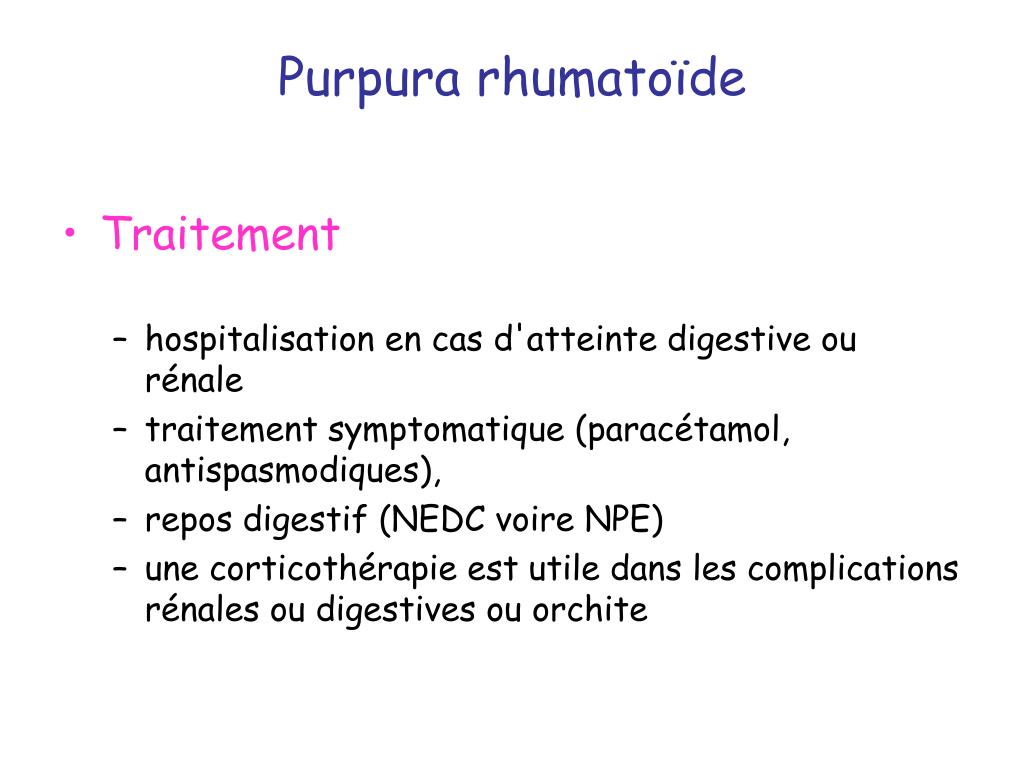 Purpura rhumatoïde

• Traitement

– hospitalisation en cas d'atteinte digestive ou rénale
– traitement symptomatique (paracétamol, antispasmodiques),
– repos digestif (NEDC voire NPE)
– une corticothérapie est utile dans les complications rénales ou digestives ou orchite